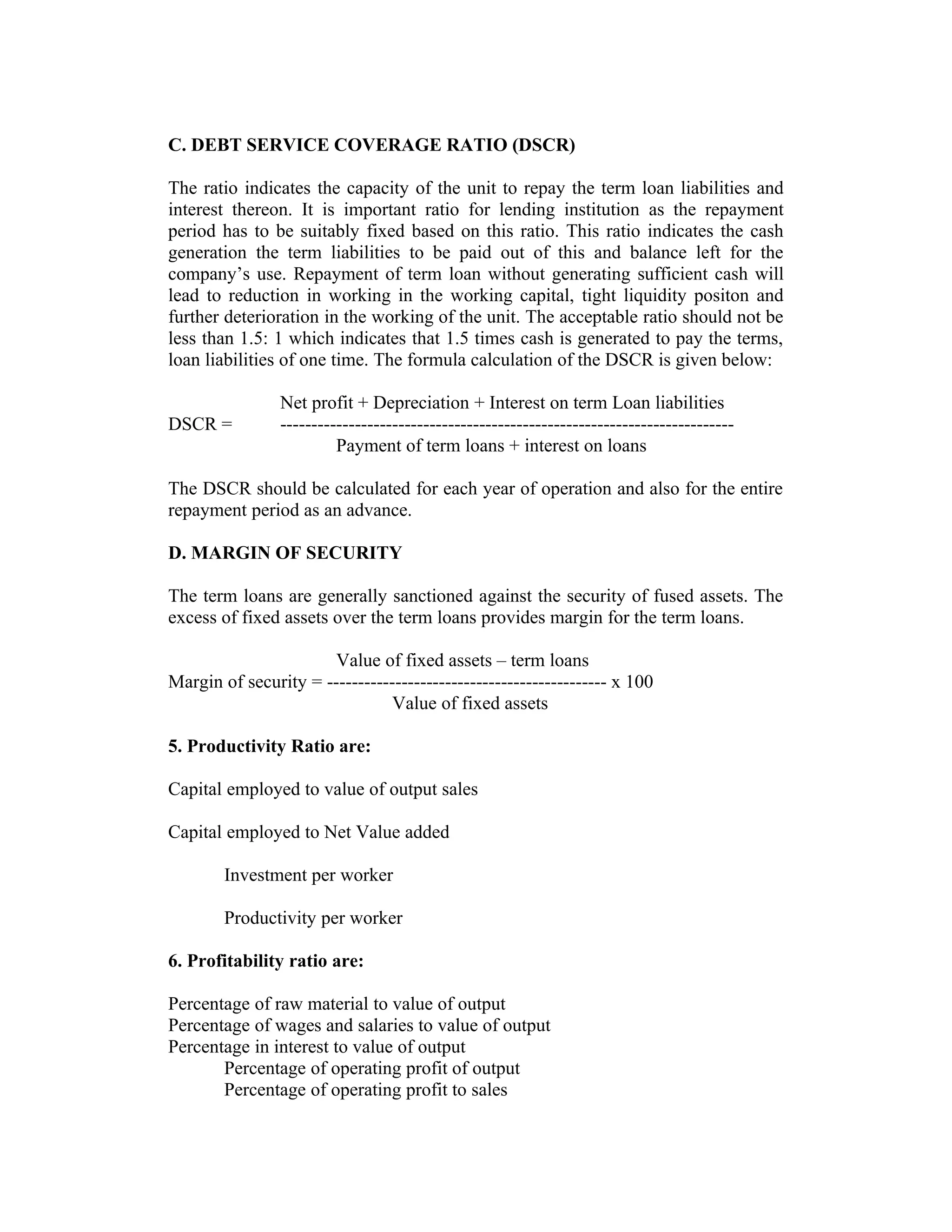 C. DEBT SERVICE COVERAGE RATIO (DSCR)

The ratio indicates the capacity of the unit to repay the term loan liabilities and interest thereon. It is important ratio for lending institution as the repayment period has to be suitably fixed based on this ratio. This ratio indicates the cash generation the term liabilities to be paid out of this and balance left for the company's use. Repayment of term loan without generating sufficient cash will lead to reduction in working in the working capital, tight liquidity positon and further deterioration in the working of the unit. The acceptable ratio should not be less than 1.5: 1 which indicates that 1.5 times cash is generated to pay the terms, loan liabilities of one time. The formula calculation of the DSCR is given below:

$\text{DSCR} = \frac{\text{Net profit + Depreciation + Interest on term Loan liabilities}}{\text{Payment of term loans + interest on loans}}$

The DSCR should be calculated for each year of operation and also for the entire repayment period as an advance.

D. MARGIN OF SECURITY

The term loans are generally sanctioned against the security of fused assets. The excess of fixed assets over the term loans provides margin for the term loans.

$\text{Margin of security} = \frac{\text{Value of fixed assets – term loans}}{\text{Value of fixed assets}} \times 100$

5. Productivity Ratio are:

Capital employed to value of output sales

Capital employed to Net Value added

Investment per worker

Productivity per worker

6. Profitability ratio are:

Percentage of raw material to value of output
Percentage of wages and salaries to value of output
Percentage in interest to value of output
Percentage of operating profit of output
Percentage of operating profit to sales